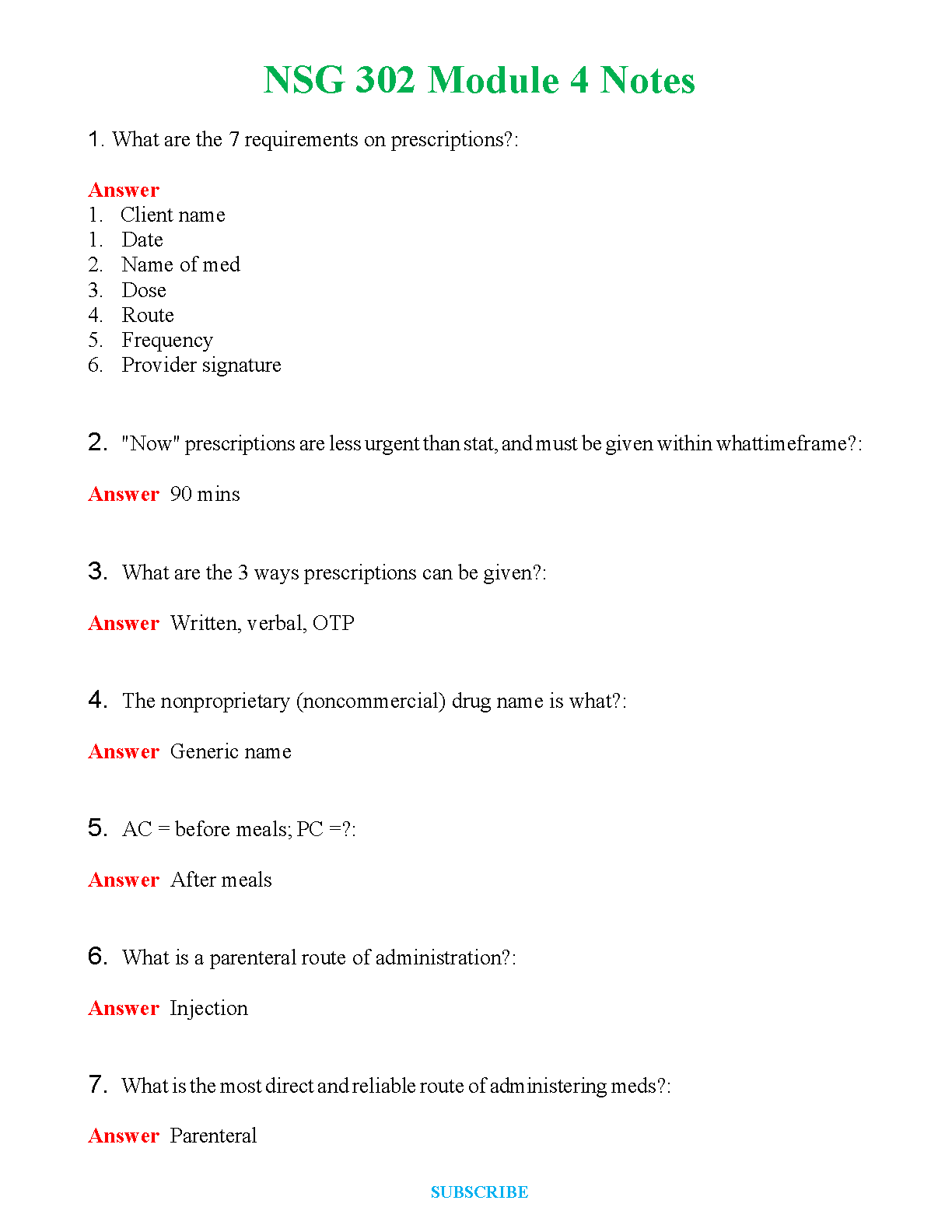 NSG 302 Module 4 Notes

1. What are the 7 requirements on prescriptions?:

Answer
1. Client name
1. Date
2. Name of med
3. Dose
4. Route
5. Frequency
6. Provider signature

2. "Now" prescriptions are less urgent than stat, and must be given within whattimeframe?:

Answer 90 mins

3. What are the 3 ways prescriptions can be given?:

Answer Written, verbal, OTP

4. The nonproprietary (noncommercial) drug name is what?:

Answer Generic name

5. AC = before meals; PC =?:

Answer After meals

6. What is a parenteral route of administration?:

Answer Injection

7. What is the most direct and reliable route of administering meds?:

Answer Parenteral

SUBSCRIBE